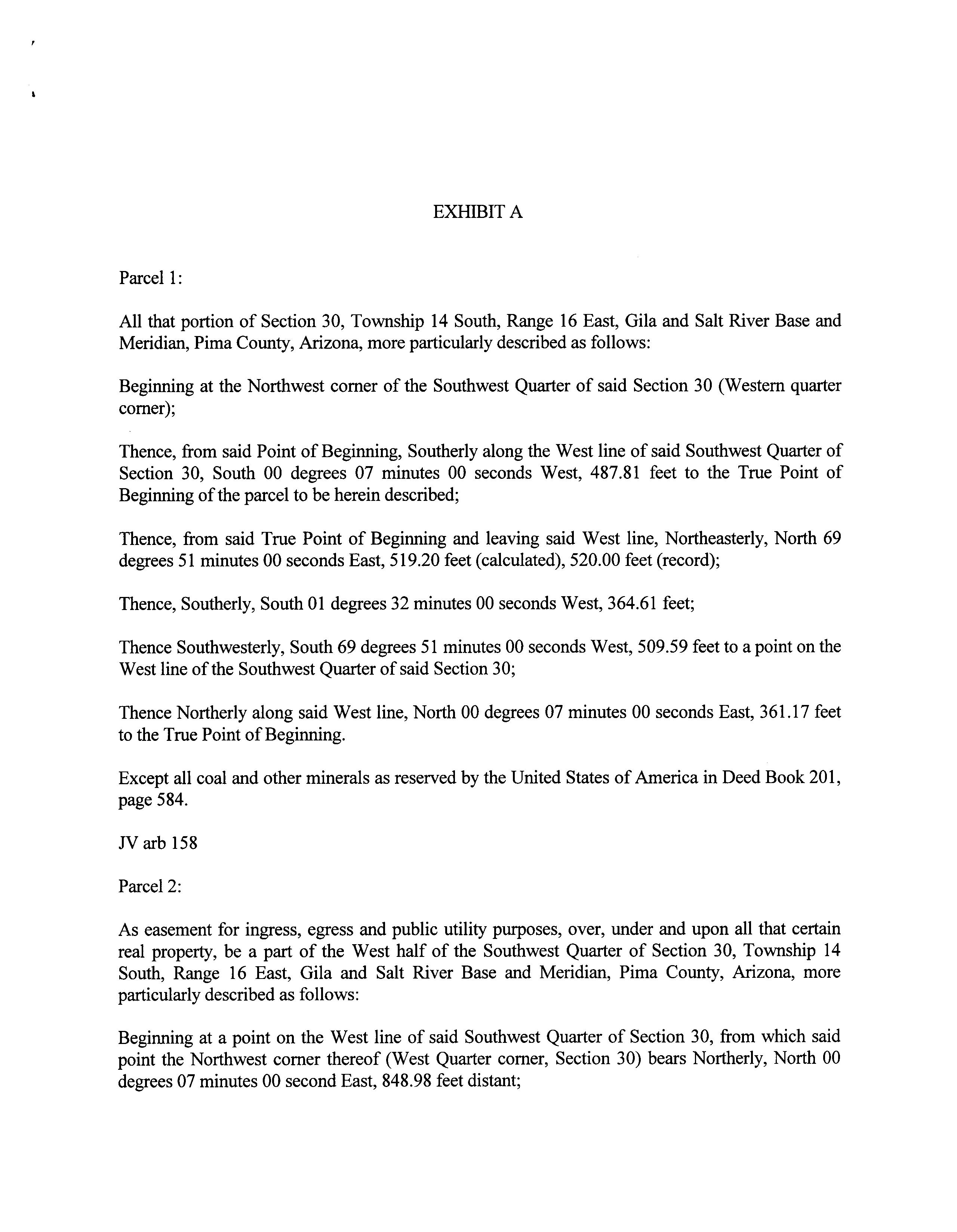 EXHIBIT A

Parcel 1:

All that portion of Section 30, Township 14 South, Range 16 East, Gila and Salt River Base and Meridian, Pima County, Arizona, more particularly described as follows:

Beginning at the Northwest corner of the Southwest Quarter of said Section 30 (Western quarter corner);

Thence, from said Point of Beginning, Southerly along the West line of said Southwest Quarter of Section 30, South 00 degrees 07 minutes 00 seconds West, 487.81 feet to the True Point of Beginning of the parcel to be herein described;

Thence, from said True Point of Beginning and leaving said West line, Northeasterly, North 69 degrees 51 minutes 00 seconds East, 519.20 feet (calculated), 520.00 feet (record);

Thence, Southerly, South 01 degrees 32 minutes 00 seconds West, 364.61 feet;

Thence Southwesterly, South 69 degrees 51 minutes 00 seconds West, 509.59 feet to a point on the West line of the Southwest Quarter of said Section 30;

Thence Northerly along said West line, North 00 degrees 07 minutes 00 seconds East, 361.17 feet to the True Point of Beginning.

Except all coal and other minerals as reserved by the United States of America in Deed Book 201, page 584.

JV arb 158

Parcel 2:

As easement for ingress, egress and public utility purposes, over, under and upon all that certain real property, be a part of the West half of the Southwest Quarter of Section 30, Township 14 South, Range 16 East, Gila and Salt River Base and Meridian, Pima County, Arizona, more particularly described as follows:

Beginning at a point on the West line of said Southwest Quarter of Section 30, from which said point the Northwest corner thereof (West Quarter corner, Section 30) bears Northerly, North 00 degrees 07 minutes 00 second East, 848.98 feet distant;